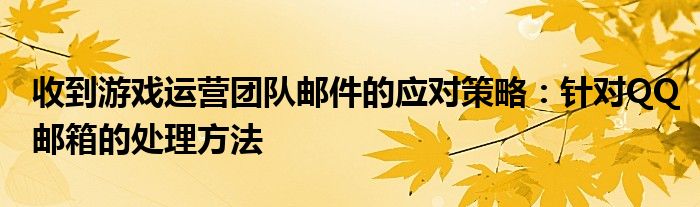 收到游戏运营团队邮件的应对策略：针对QQ邮箱的处理方法